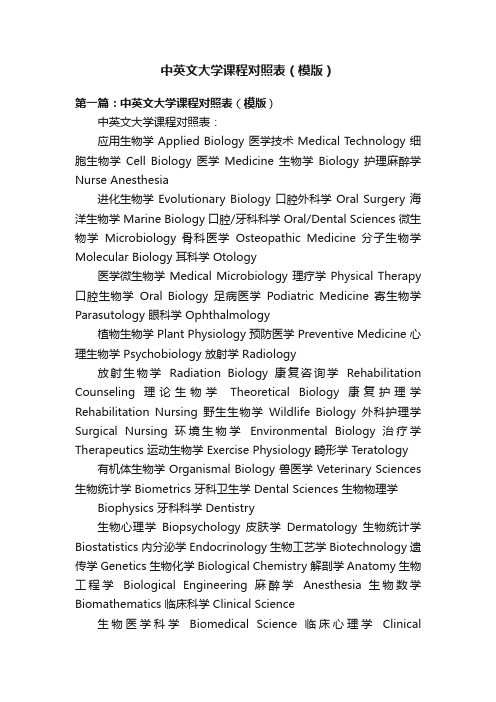 中英文大学课程对照表（模版）

第一篇：中英文大学课程对照表（模版）

中英文大学课程对照表：

应用生物学 Applied Biology 医学技术 Medical Technology 细胞生物学 Cell Biology 医学 Medicine 生物学 Biology 护理麻醉学 Nurse Anesthesia

进化生物学 Evolutionary Biology 口腔外科学 Oral Surgery 海洋生物学 Marine Biology 口腔/牙科科学 Oral/Dental Sciences 微生物学 Microbiology 骨科医学 Osteopathic Medicine 分子生物学 Molecular Biology 耳科学 Otology

医学微生物学 Medical Microbiology 理疗学 Physical Therapy 口腔生物学 Oral Biology 足病医学 Podiatric Medicine 寄生物学 Parasutology 眼科学 Ophthalmology

植物生物学 Plant Physiology 预防医学 Preventive Medicine 心理生物学 Psychobiology 放射学 Radiology

放射生物学 Radiation Biology 康复咨询学 Rehabilitation Counseling 理论生物学 Theoretical Biology 康复护理学 Rehabilitation Nursing 野生生物学 Wildlife Biology 外科护理学 Surgical Nursing 环境生物学 Environmental Biology 治疗学 Therapeutics 运动生物学 Exercise Physiology 畸形学 Teratology

有机体生物学 Organismal Biology 兽医学 Veterinary Sciences 生物统计学 Biometrics 牙科卫生学 Dental Sciences 生物物理学

Biophysics 牙科科学 Dentistry

生物心理学 Biopsychology 皮肤学 Dermatology 生物统计学 Biostatistics 内分泌学 Endocrinology 生物工艺学 Biotechnology 遗传学 Genetics 生物化学 Biological Chemistry 解剖学 Anatomy 生物工程学 Biological Engineering 麻醉学 Anesthesia 生物数学 Biomathematics 临床科学 Clinical Science

生物医学科学 Biomedical Science 临床心理学 Clinical